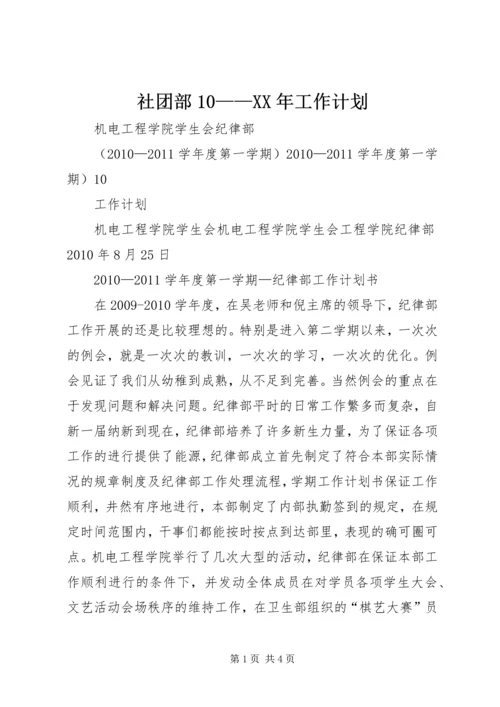 社团部 10——XX 年工作计划

机电工程学院学生会纪律部

（2010—2011 学年度第一学期）2010—2011 学年度第一学期）10

工作计划

机电工程学院学生会机电工程学院学生会工程学院纪律部 2010 年 8 月 25 日

2010—2011 学年度第一学期—纪律部工作计划书

在 2009-2010 学年度，在吴老师和倪主席的领导下，纪律部工作开展的还是比较理想的。特别是进入第二学期以来，一次次的例会，就是一次次的教训，一次次的学习，一次次的优化。例会见证了我们从幼稚到成熟，从不足到完善。当然例会的重点在于发现问题和解决问题。纪律部平时的日常工作繁多而复杂，自新一届纳新到现在，纪律部培养了许多新生力量，为了保证各项工作的进行提供了能源，纪律部成立首先制定了符合本部实际情况的规章制度及纪律部工作处理流程，学期工作计划书保证工作顺利，井然有序地进行，本部制定了内部执勤签到的规定，在规定时间范围内，干事们都能按时按点到达部里，表现的确可圈可点。机电工程学院举行了几次大型的活动，纪律部在保证本部工作顺利进行的条件下，并发动全体成员在对学员各项学生大会、文艺活动会场秩序的维持工作，在卫生部组织的“棋艺大赛”员

第 1 页 共 4 页